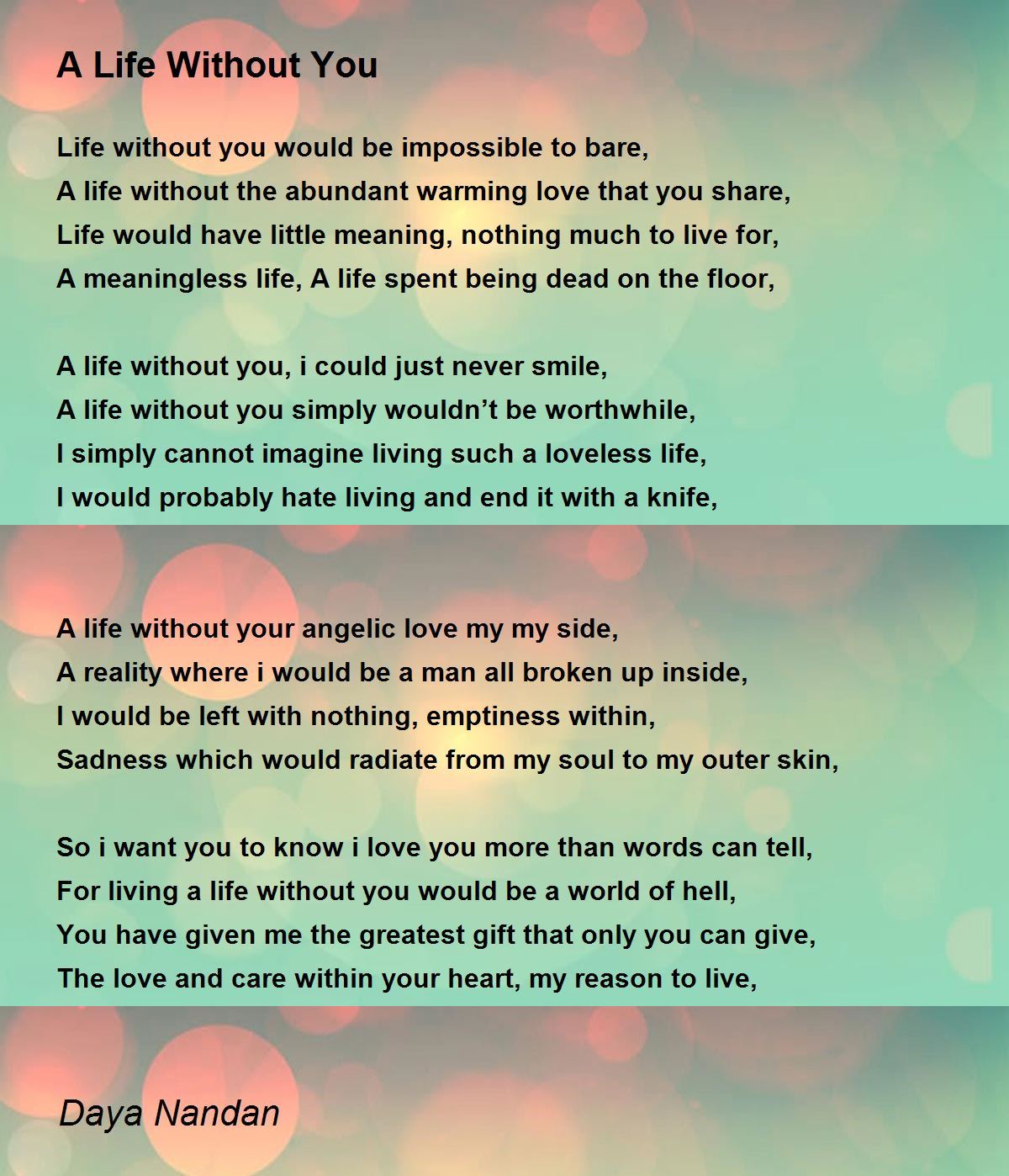 A Life Without You

Life without you would be impossible to bare,
A life without the abundant warming love that you share,
Life would have little meaning, nothing much to live for,
A meaningless life, A life spent being dead on the floor,

A life without you, i could just never smile,
A life without you simply wouldn't be worthwhile,
I simply cannot imagine living such a loveless life,
I would probably hate living and end it with a knife,

A life without your angelic love my my side,
A reality where i would be a man all broken up inside,
I would be left with nothing, emptiness within,
Sadness which would radiate from my soul to my outer skin,

So i want you to know i love you more than words can tell,
For living a life without you would be a world of hell,
You have given me the greatest gift that only you can give,
The love and care within your heart, my reason to live,

Daya Nandan